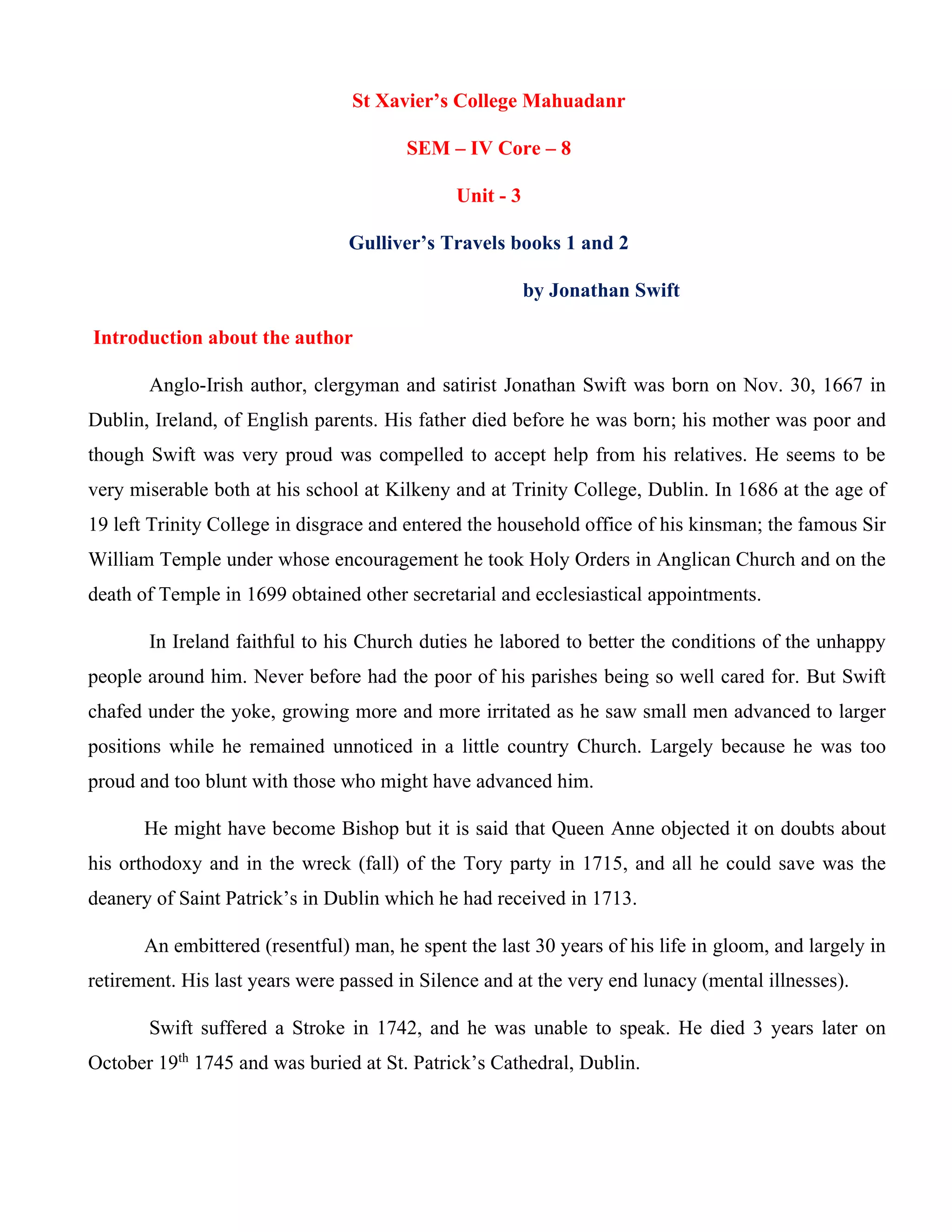 St Xavier’s College Mahuadanr

SEM – IV Core – 8

Unit - 3

Gulliver’s Travels books 1 and 2

by Jonathan Swift

Introduction about the author

Anglo-Irish author, clergyman and satirist Jonathan Swift was born on Nov. 30, 1667 in Dublin, Ireland, of English parents. His father died before he was born; his mother was poor and though Swift was very proud was compelled to accept help from his relatives. He seems to be very miserable both at his school at Kilkeny and at Trinity College, Dublin. In 1686 at the age of 19 left Trinity College in disgrace and entered the household office of his kinsman; the famous Sir William Temple under whose encouragement he took Holy Orders in Anglican Church and on the death of Temple in 1699 obtained other secretarial and ecclesiastical appointments.

In Ireland faithful to his Church duties he labored to better the conditions of the unhappy people around him. Never before had the poor of his parishes being so well cared for. But Swift chafed under the yoke, growing more and more irritated as he saw small men advanced to larger positions while he remained unnoticed in a little country Church. Largely because he was too proud and too blunt with those who might have advanced him.

He might have become Bishop but it is said that Queen Anne objected it on doubts about his orthodoxy and in the wreck (fall) of the Tory party in 1715, and all he could save was the deanery of Saint Patrick’s in Dublin which he had received in 1713.

An embittered (resentful) man, he spent the last 30 years of his life in gloom, and largely in retirement. His last years were passed in Silence and at the very end lunacy (mental illnesses).

Swift suffered a Stroke in 1742, and he was unable to speak. He died 3 years later on October 19$^{th}$ 1745 and was buried at St. Patrick’s Cathedral, Dublin.